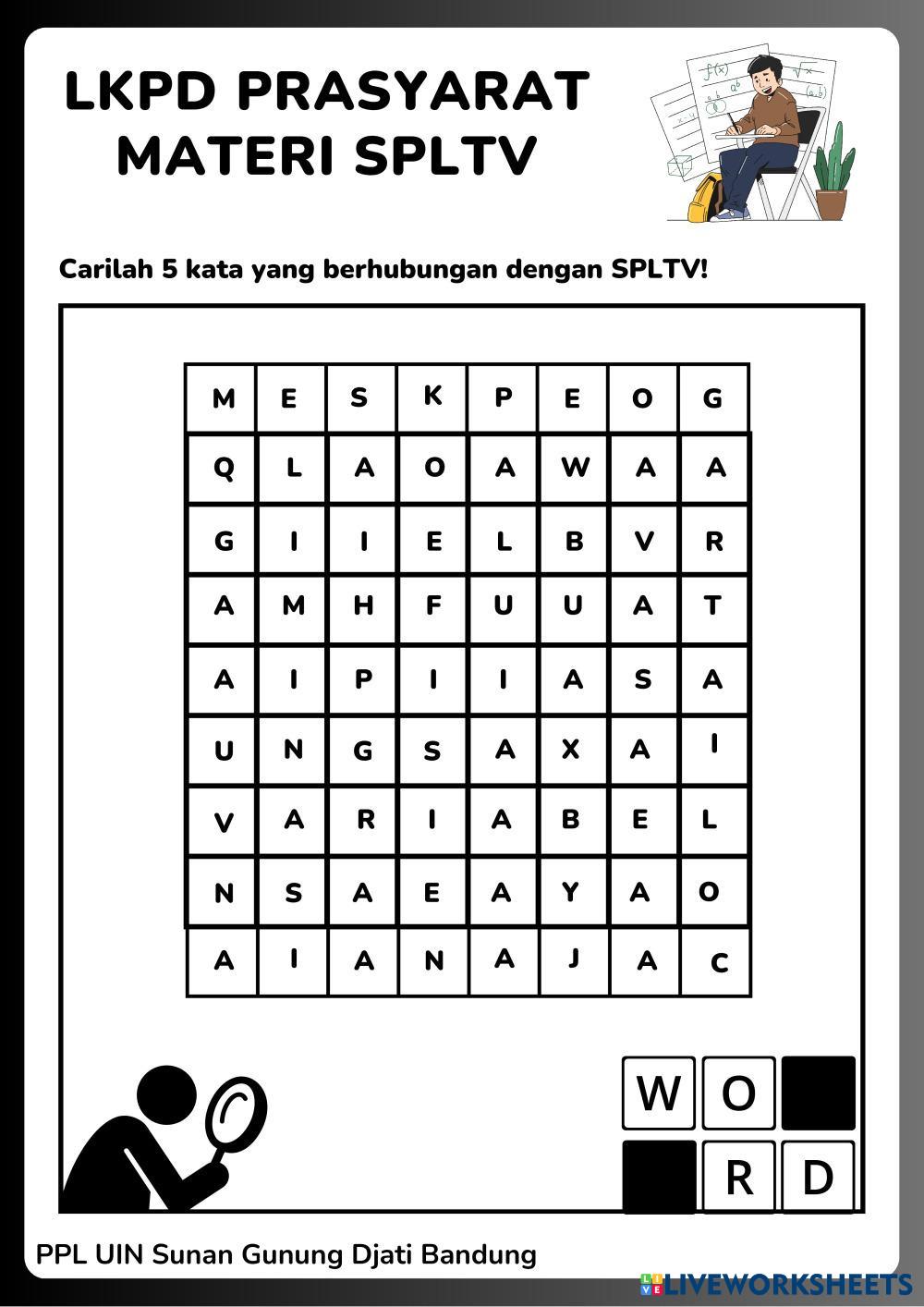 LKPD PRASYARAT MATERI SPLTV

Carilah 5 kata yang berhubungan dengan SPLTV!

| M | E | S | K | P | E | O | G |
|---|---|---|---|---|---|---|---|
| Q | L | A | O | A | W | A | A |
| G | I | I | E | L | B | V | R |
| A | M | H | F | U | U | A | T |
| A | I | P | I | I | A | S | A |
| U | N | G | S | A | X | A | I |
| V | A | R | I | A | B | E | L |
| N | S | A | E | A | Y | A | O |
| A | I | A | N | A | J | A | C |

W O
R D

PPL UIN Sunan Gunung Djati Bandung

LIVEWORKSHEETS